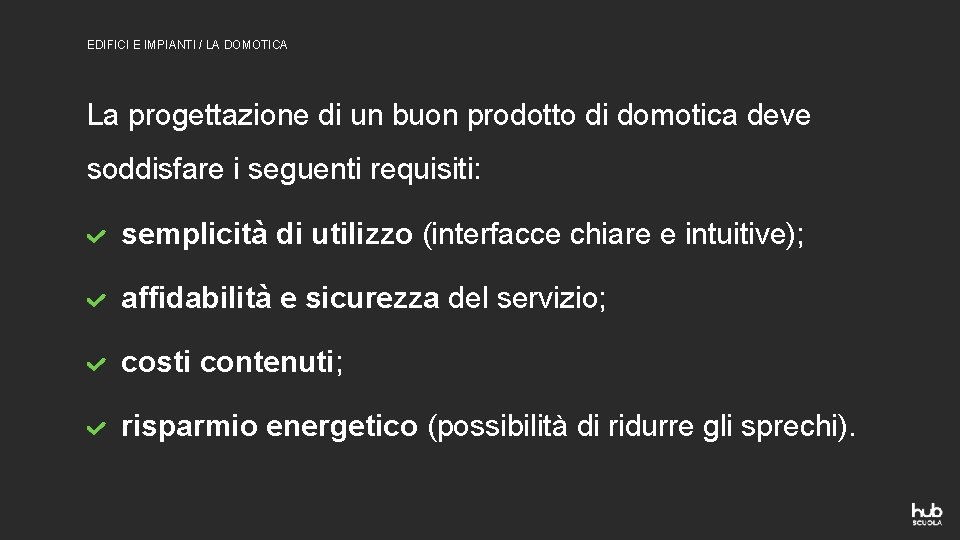 EDIFICI E IMPIANTI / LA DOMOTICA

La progettazione di un buon prodotto di domotica deve soddisfare i seguenti requisiti:

semplicità di utilizzo (interfacce chiare e intuitive);

affidabilità e sicurezza del servizio;

costi contenuti;

risparmio energetico (possibilità di ridurre gli sprechi).

hub SCUOLA